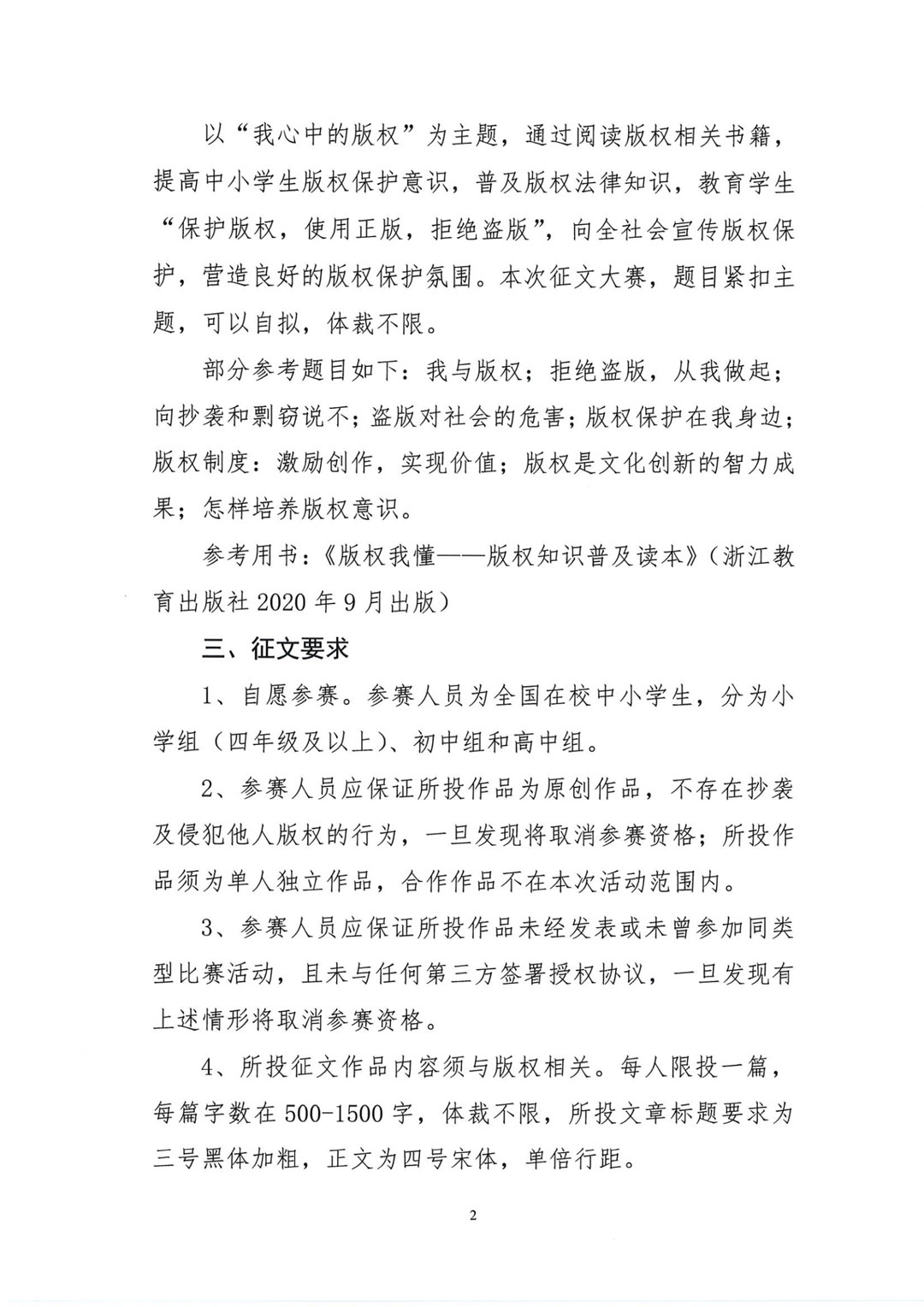 以“我心中的版权”为主题，通过阅读版权相关书籍，提高中小学生版权保护意识，普及版权法律知识，教育学生“保护版权，使用正版，拒绝盗版”，向全社会宣传版权保护，营造良好的版权保护氛围。本次征文大赛，题目紧扣主题，可以自拟，体裁不限。

部分参考题目如下：我与版权；拒绝盗版，从我做起；向抄袭和剽窃说不；盗版对社会的危害；版权保护在我身边；版权制度：激励创作，实现价值；版权是文化创新的智力成果；怎样培养版权意识。

参考用书：《版权我懂——版权知识普及读本》（浙江教育出版社 2020 年 9 月出版）

三、征文要求

1、自愿参赛。参赛人员为全国在校中小学生，分为小学组（四年级及以上）、初中组和高中组。

2、参赛人员应保证所投作品为原创作品，不存在抄袭及侵犯他人版权的行为，一旦发现将取消参赛资格；所投作品须为单人独立作品，合作作品不在本次活动范围内。

3、参赛人员应保证所投作品未经发表或未曾参加同类型比赛活动，且未与任何第三方签署授权协议，一旦发现有上述情形将取消参赛资格。

4、所投征文作品内容须与版权相关。每人限投一篇，每篇字数在 500-1500 字，体裁不限，所投文章标题要求为三号黑体加粗，正文为四号宋体，单倍行距。

2